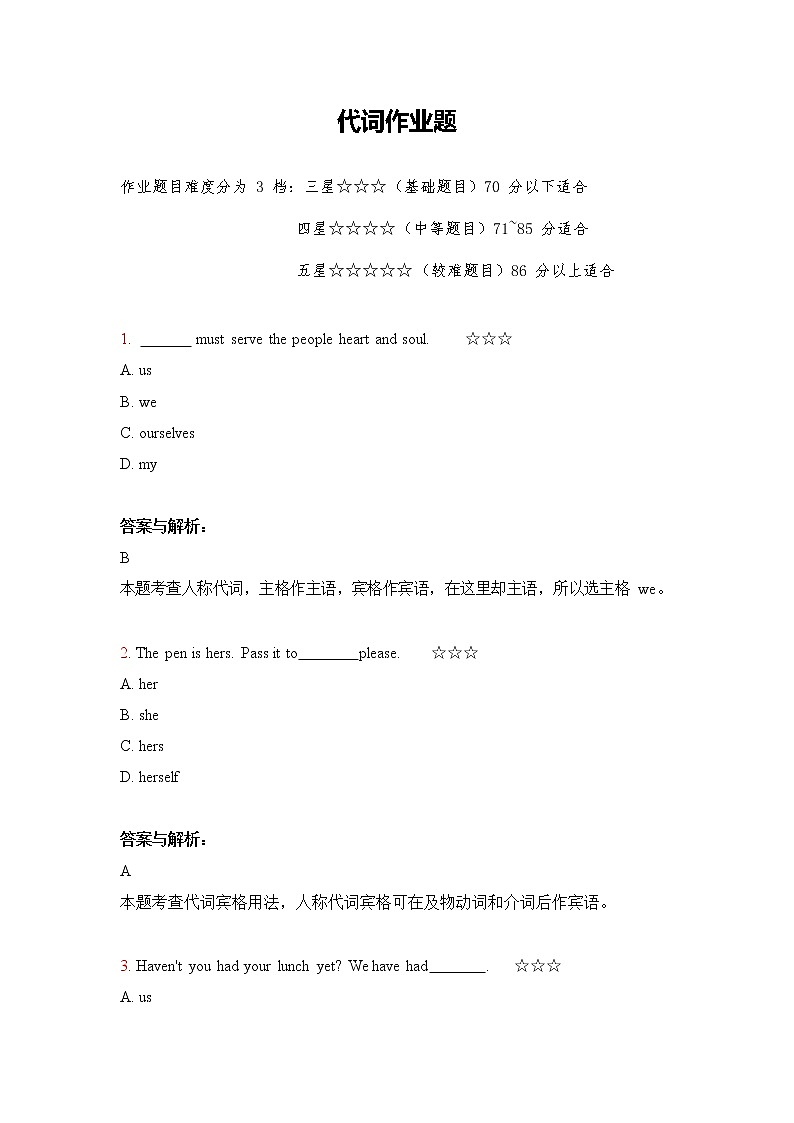 代词作业题

作业题目难度分为 3 档：三星☆☆☆（基础题目）70 分以下适合

四星☆☆☆☆（中等题目）71~85 分适合

五星☆☆☆☆☆（较难题目）86 分以上适合

1. _______ must serve the people heart and soul. ☆☆☆

A. us

B. we

C. ourselves

D. my

答案与解析：

B

本题考查人称代词，主格作主语，宾格作宾语，在这里却主语，所以选主格 we。

2. The pen is hers. Pass it to________please. ☆☆☆

A. her

B. she

C. hers

D. herself

答案与解析：

A

本题考查代词宾格用法，人称代词宾格可在及物动词和介词后作宾语。

3. Haven't you had your lunch yet? We have had________. ☆☆☆

A. us